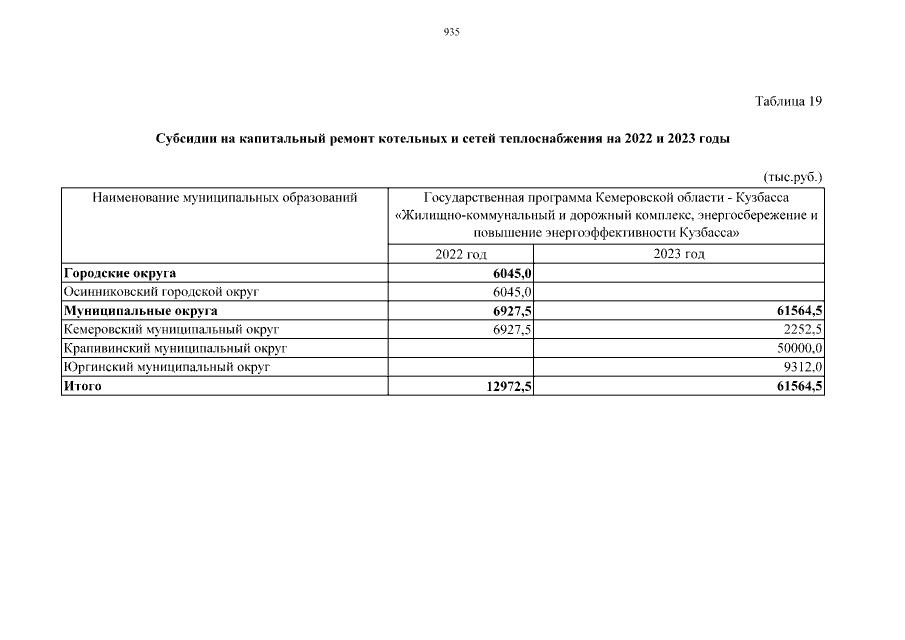 935

Таблица 19

Субсидии на капитальный ремонт котельных и сетей теплоснабжения на 2022 и 2023 годы

(тыс.руб.)

| Наименование муниципальных образований | Государственная программа Кемеровской области - Кузбасса «Жилищно-коммунальный и дорожный комплекс, энергосбережение и повышение энергоэффективности Кузбасса» | |
|---|---|---|
| | 2022 год | 2023 год |
| **Городские округа** | **6045,0** | |
| Осинниковский городской округ | 6045,0 | |
| **Муниципальные округа** | **6927,5** | **61564,5** |
| Кемеровский муниципальный округ | 6927,5 | 2252,5 |
| Крапивинский муниципальный округ | | 50000,0 |
| Юргинский муниципальный округ | | 9312,0 |
| **Итого** | **12972,5** | **61564,5** |